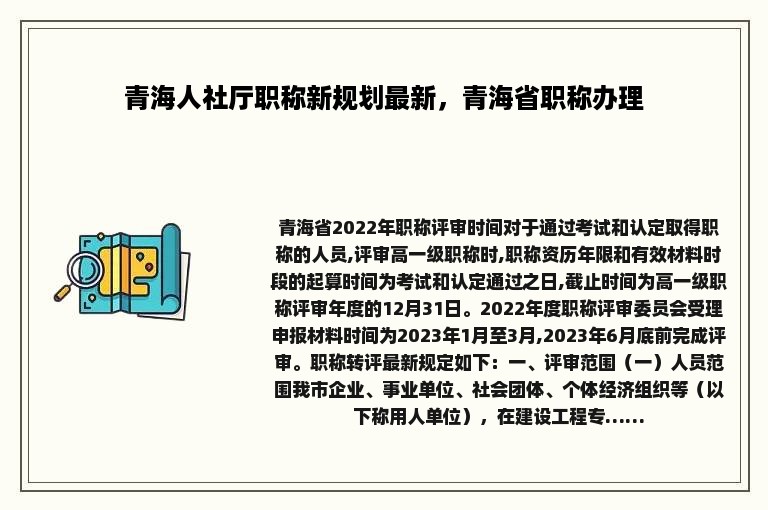 青海人社厅职称新规划最新，青海省职称办理

青海省2022年职称评审时间对于通过考试和认定取得职称的人员,评审高一级职称时,职称资历年限和有效材料时段的起算时间为考试和认定通过之日,截止时间为高一级职称评审年度的12月31日。2022年度职称评审委员会受理申报材料时间为2023年1月至3月,2023年6月底前完成评审。职称转评最新规定如下：一、评审范围（一）人员范围我市企业、事业单位、社会团体、个体经济组织等（以下称用人单位），在建设工程专......